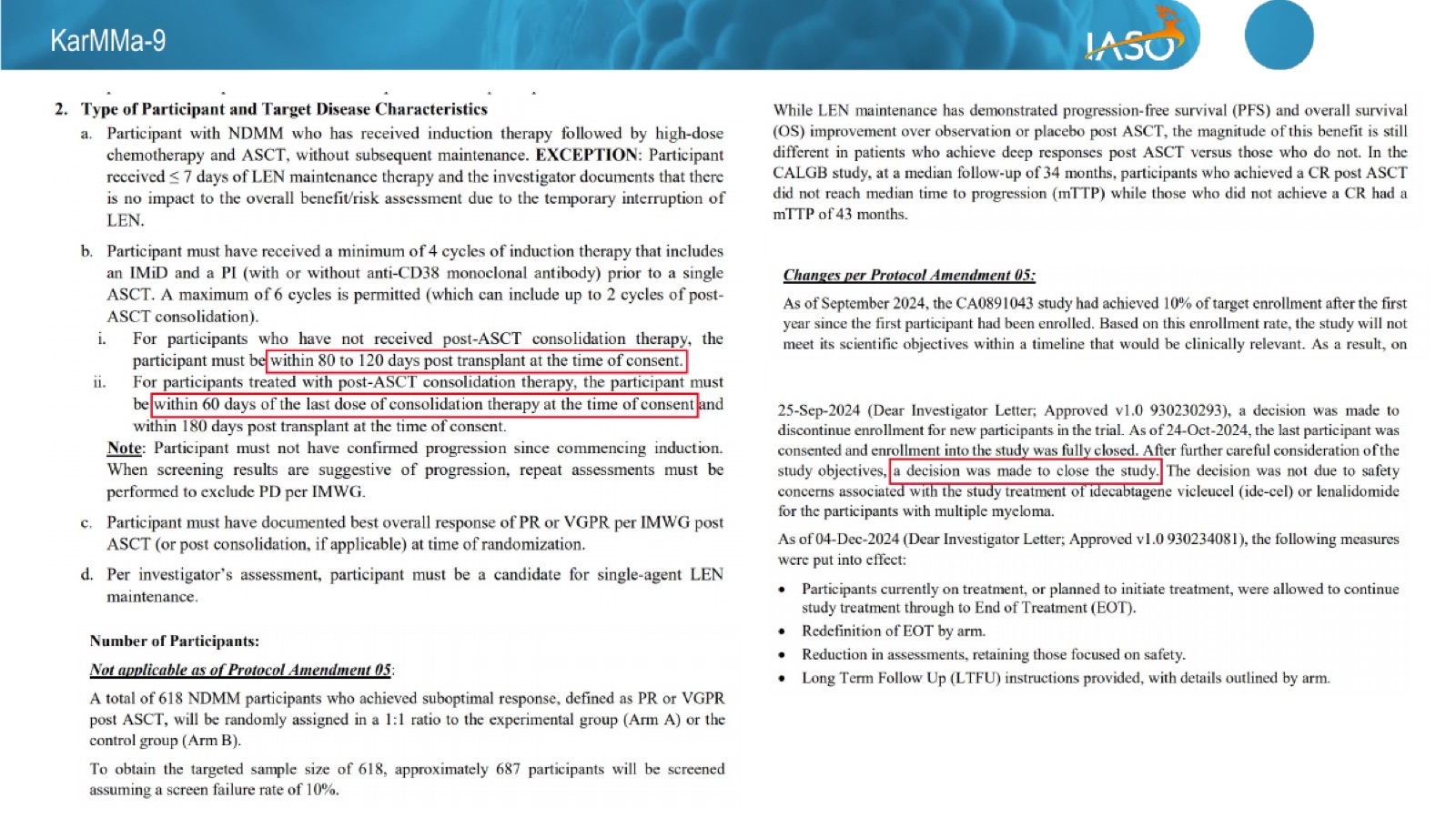 KarMMa-9

IASO

2. Type of Participant and Target Disease Characteristics

a. Participant with NDMM who has received induction therapy followed by high-dose chemotherapy and ASCT, without subsequent maintenance. EXCEPTION: Participant received ≤ 7 days of LEN maintenance therapy and the investigator documents that there is no impact to the overall benefit/risk assessment due to the temporary interruption of LEN.

b. Participant must have received a minimum of 4 cycles of induction therapy that includes an IMiD and a PI (with or without anti-CD38 monoclonal antibody) prior to a single ASCT. A maximum of 6 cycles is permitted (which can include up to 2 cycles of post-ASCT consolidation).

i. For participants who have not received post-ASCT consolidation therapy, the participant must be within 80 to 120 days post transplant at the time of consent.

ii. For participants treated with post-ASCT consolidation therapy, the participant must be within 60 days of the last dose of consolidation therapy at the time of consent and within 180 days post transplant at the time of consent.

Note: Participant must not have confirmed progression since commencing induction. When screening results are suggestive of progression, repeat assessments must be performed to exclude PD per IMWG.

c. Participant must have documented best overall response of PR or VGPR per IMWG post ASCT (or post consolidation, if applicable) at time of randomization.

d. Per investigator's assessment, participant must be a candidate for single-agent LEN maintenance.

Number of Participants:

Not applicable as of Protocol Amendment 05:

A total of 618 NDMM participants who achieved suboptimal response, defined as PR or VGPR post ASCT, will be randomly assigned in a 1:1 ratio to the experimental group (Arm A) or the control group (Arm B).

To obtain the targeted sample size of 618, approximately 687 participants will be screened assuming a screen failure rate of 10%.

While LEN maintenance has demonstrated progression-free survival (PFS) and overall survival (OS) improvement over observation or placebo post ASCT, the magnitude of this benefit is still different in patients who achieve deep responses post ASCT versus those who do not. In the CALGB study, at a median follow-up of 34 months, participants who achieved a CR post ASCT did not reach median time to progression (mTTP) while those who did not achieve a CR had a mTTP of 43 months.

Changes per Protocol Amendment 05:

As of September 2024, the CA0891043 study had achieved 10% of target enrollment after the first year since the first participant had been enrolled. Based on this enrollment rate, the study will not meet its scientific objectives within a timeline that would be clinically relevant. As a result, on

25-Sep-2024 (Dear Investigator Letter; Approved v1.0 930230293), a decision was made to discontinue enrollment for new participants in the trial. As of 24-Oct-2024, the last participant was consented and enrollment into the study was fully closed. After further careful consideration of the study objectives, a decision was made to close the study. The decision was not due to safety concerns associated with the study treatment of idecabtagene vicleucel (ide-cel) or lenalidomide for the participants with multiple myeloma.

As of 04-Dec-2024 (Dear Investigator Letter; Approved v1.0 930234081), the following measures were put into effect:

• Participants currently on treatment, or planned to initiate treatment, were allowed to continue study treatment through to End of Treatment (EOT).
• Redefinition of EOT by arm.
• Reduction in assessments, retaining those focused on safety.
• Long Term Follow Up (LTFU) instructions provided, with details outlined by arm.